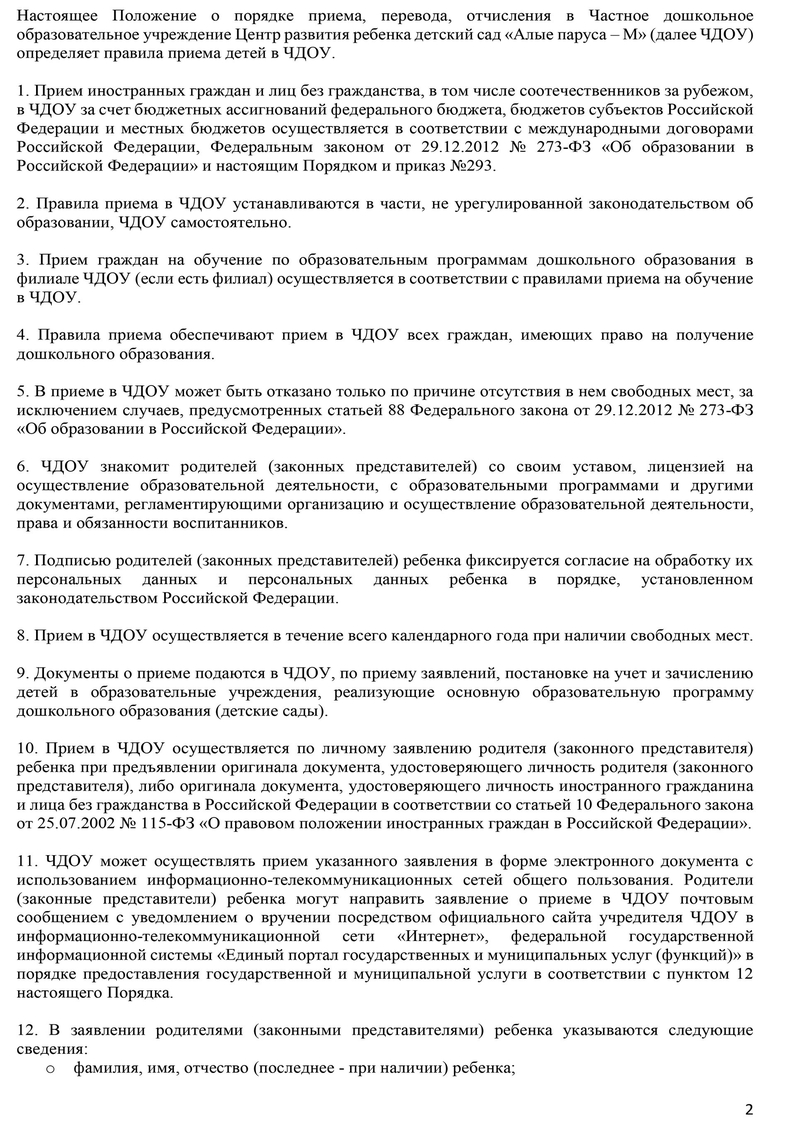 Настоящее Положение о порядке приема, перевода, отчисления в Частное дошкольное образовательное учреждение Центр развития ребенка детский сад «Алые паруса – М» (далее ЧДОУ) определяет правила приема детей в ЧДОУ.

1. Прием иностранных граждан и лиц без гражданства, в том числе соотечественников за рубежом, в ЧДОУ за счет бюджетных ассигнований федерального бюджета, бюджетов субъектов Российской Федерации и местных бюджетов осуществляется в соответствии с международными договорами Российской Федерации, Федеральным законом от 29.12.2012 № 273-ФЗ «Об образовании в Российской Федерации» и настоящим Порядком и приказ №293.

2. Правила приема в ЧДОУ устанавливаются в части, не урегулированной законодательством об образовании, ЧДОУ самостоятельно.

3. Прием граждан на обучение по образовательным программам дошкольного образования в филиале ЧДОУ (если есть филиал) осуществляется в соответствии с правилами приема на обучение в ЧДОУ.

4. Правила приема обеспечивают прием в ЧДОУ всех граждан, имеющих право на получение дошкольного образования.

5. В приеме в ЧДОУ может быть отказано только по причине отсутствия в нем свободных мест, за исключением случаев, предусмотренных статьей 88 Федерального закона от 29.12.2012 № 273-ФЗ «Об образовании в Российской Федерации».

6. ЧДОУ знакомит родителей (законных представителей) со своим уставом, лицензией на осуществление образовательной деятельности, с образовательными программами и другими документами, регламентирующими организацию и осуществление образовательной деятельности, права и обязанности воспитанников.

7. Подписью родителей (законных представителей) ребенка фиксируется согласие на обработку их персональных данных и персональных данных ребенка в порядке, установленном законодательством Российской Федерации.

8. Прием в ЧДОУ осуществляется в течение всего календарного года при наличии свободных мест.

9. Документы о приеме подаются в ЧДОУ, по приему заявлений, постановке на учет и зачислению детей в образовательные учреждения, реализующие основную образовательную программу дошкольного образования (детские сады).

10. Прием в ЧДОУ осуществляется по личному заявлению родителя (законного представителя) ребенка при предъявлении оригинала документа, удостоверяющего личность родителя (законного представителя), либо оригинала документа, удостоверяющего личность иностранного гражданина и лица без гражданства в Российской Федерации в соответствии со статьей 10 Федерального закона от 25.07.2002 № 115-ФЗ «О правовом положении иностранных граждан в Российской Федерации».

11. ЧДОУ может осуществлять прием указанного заявления в форме электронного документа с использованием информационно-телекоммуникационных сетей общего пользования. Родители (законные представители) ребенка могут направить заявление о приеме в ЧДОУ почтовым сообщением с уведомлением о вручении посредством официального сайта учредителя ЧДОУ в информационно-телекоммуникационной сети «Интернет», федеральной государственной информационной системы «Единый портал государственных и муниципальных услуг (функций)» в порядке предоставления государственной и муниципальной услуги в соответствии с пунктом 12 настоящего Порядка.

12. В заявлении родителями (законными представителями) ребенка указываются следующие сведения:
o фамилия, имя, отчество (последнее - при наличии) ребенка;

2